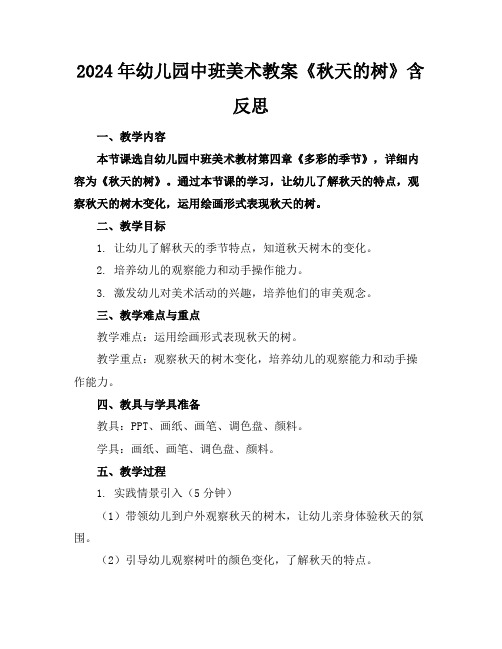 2024年幼儿园中班美术教案《秋天的树》含反思

一、教学内容

本节课选自幼儿园中班美术教材第四章《多彩的季节》，详细内容为《秋天的树》。通过本节课的学习，让幼儿了解秋天的特点，观察秋天的树木变化，运用绘画形式表现秋天的树。

二、教学目标

1. 让幼儿了解秋天的季节特点，知道秋天树木的变化。

2. 培养幼儿的观察能力和动手操作能力。

3. 激发幼儿对美术活动的兴趣，培养他们的审美观念。

三、教学难点与重点

教学难点：运用绘画形式表现秋天的树。

教学重点：观察秋天的树木变化，培养幼儿的观察能力和动手操作能力。

四、教具与学具准备

教具：PPT、画纸、画笔、调色盘、颜料。

学具：画纸、画笔、调色盘、颜料。

五、教学过程

1. 实践情景引入（5分钟）

（1）带领幼儿到户外观察秋天的树木，让幼儿亲身体验秋天的氛围。

（2）引导幼儿观察树叶的颜色变化，了解秋天的特点。